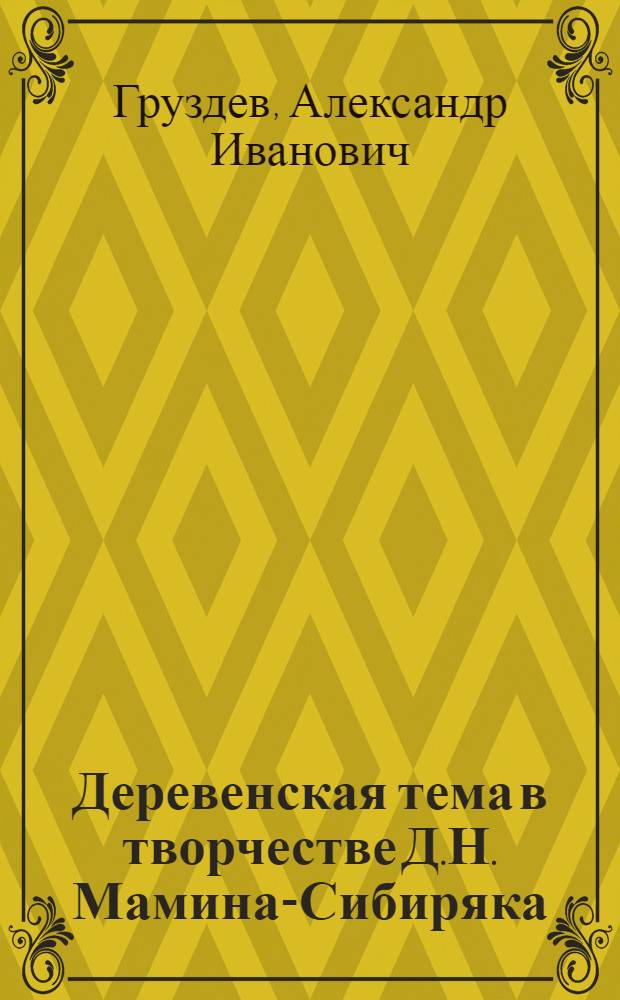 Груздев, Александр Иванович

Деревенская тема в творчестве Д.Н. Мамина-Сибиряка